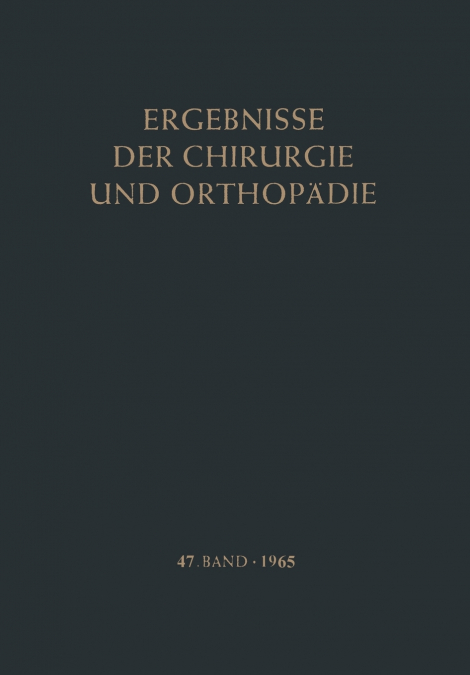 ERGEBNISSE
DER CHIRURGIE
UND ORTHOPÄDIE

47. BAND · 1965